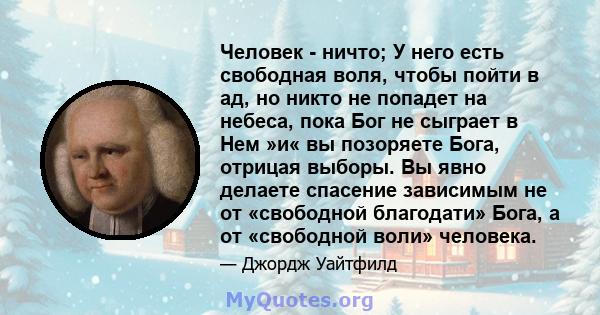 Человек - ничто; У него есть свободная воля, чтобы пойти в ад, но никто не попадет на небеса, пока Бог не сыграет в Нем »и« вы позоряете Бога, отрицая выборы. Вы явно делаете спасение зависимым не от «свободной благодати» Бога, а от «свободной воли» человека.

— Джордж Уайтфилд

MyQuotes.org